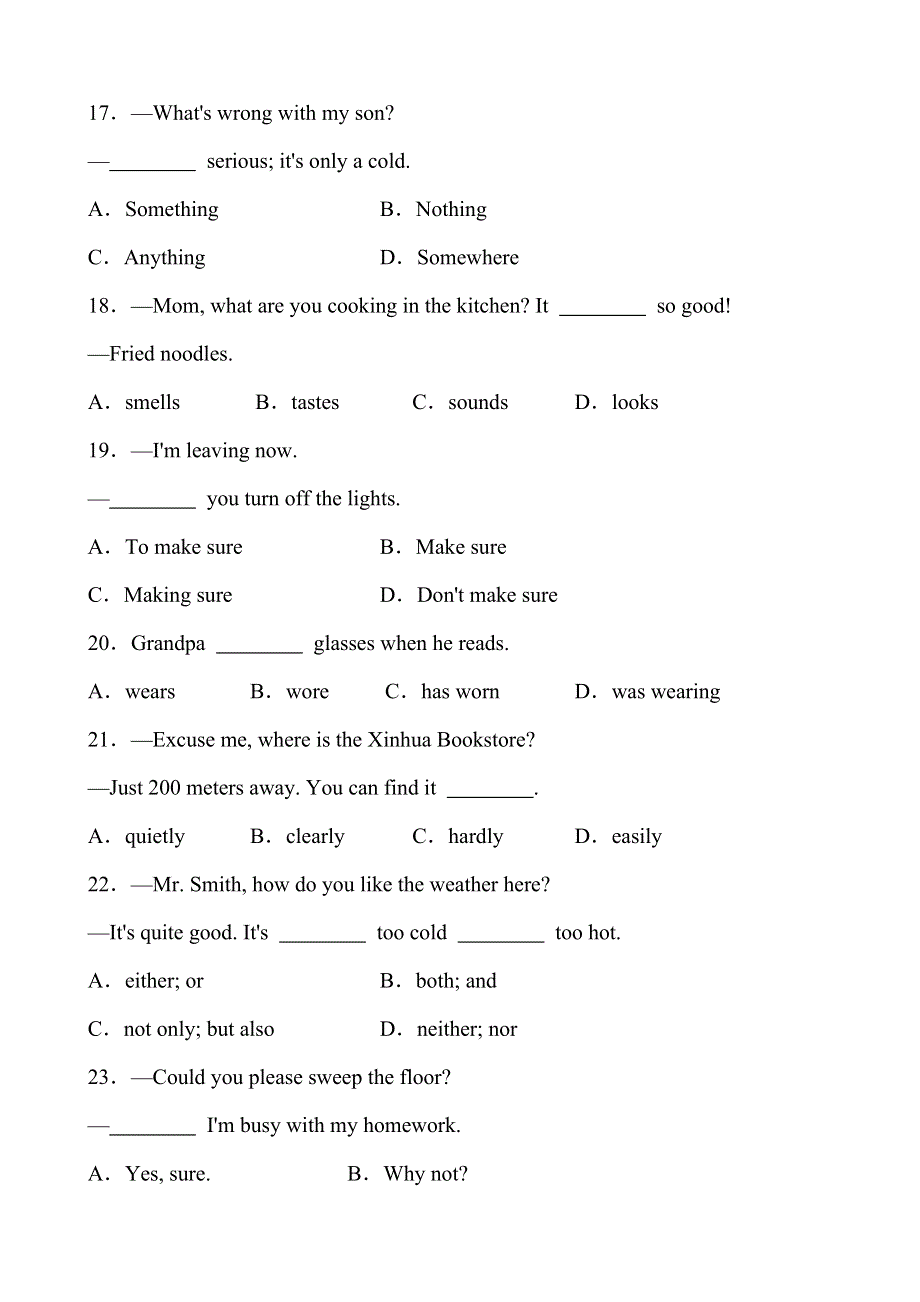 17．—What's wrong with my son?

—________ serious; it's only a cold.

A．Something B．Nothing

C．Anything D．Somewhere

18．—Mom, what are you cooking in the kitchen? It ________ so good!

—Fried noodles.

A．smells B．tastes C．sounds D．looks

19．—I'm leaving now.

—________ you turn off the lights.

A．To make sure B．Make sure

C．Making sure D．Don't make sure

20．Grandpa ________ glasses when he reads.

A．wears B．wore C．has worn D．was wearing

21．—Excuse me, where is the Xinhua Bookstore?

—Just 200 meters away. You can find it ________.

A．quietly B．clearly C．hardly D．easily

22．—Mr. Smith, how do you like the weather here?

—It's quite good. It's ________ too cold ________ too hot.

A．either; or B．both; and

C．not only; but also D．neither; nor

23．—Could you please sweep the floor?

—________ I'm busy with my homework.

A．Yes, sure. B．Why not?